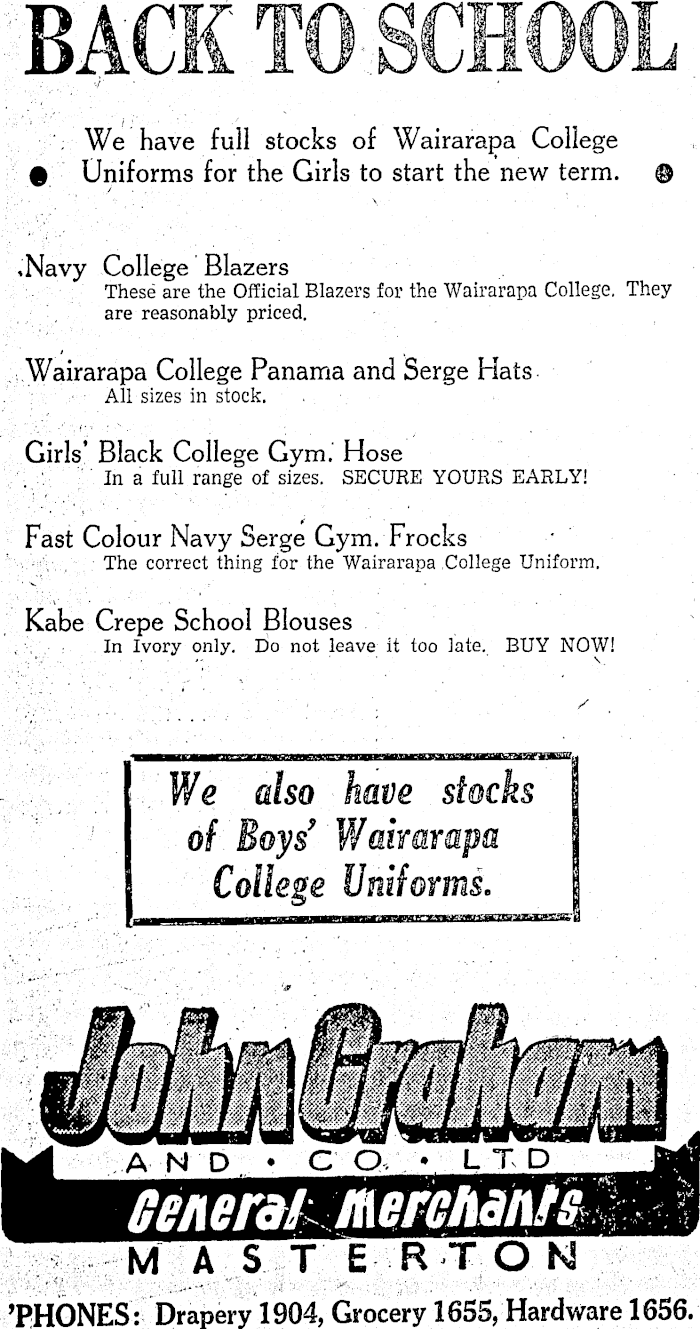 BACK TO SCHOOL

We have full stocks of Wairarapa College Uniforms for the Girls to start the new term.

Navy College Blazers
These are the Official Blazers for the Wairarapa College. They are reasonably priced.

Wairarapa College Panama and Serge Hats
All sizes in stock.

Girls' Black College Gym. Hose
In a full range of sizes. SECURE YOURS EARLY!

Fast Colour Navy Serge Gym. Frocks
The correct thing for the Wairarapa College Uniform.

Kabe Crepe School Blouses
In Ivory only. Do not leave it too late. BUY NOW!

We also have stocks of Boys' Wairarapa College Uniforms.

John Graham
AND • CO. • LTD
General Merchants
MASTERTON

'PHONES: Drapery 1904, Grocery 1655, Hardware 1656.